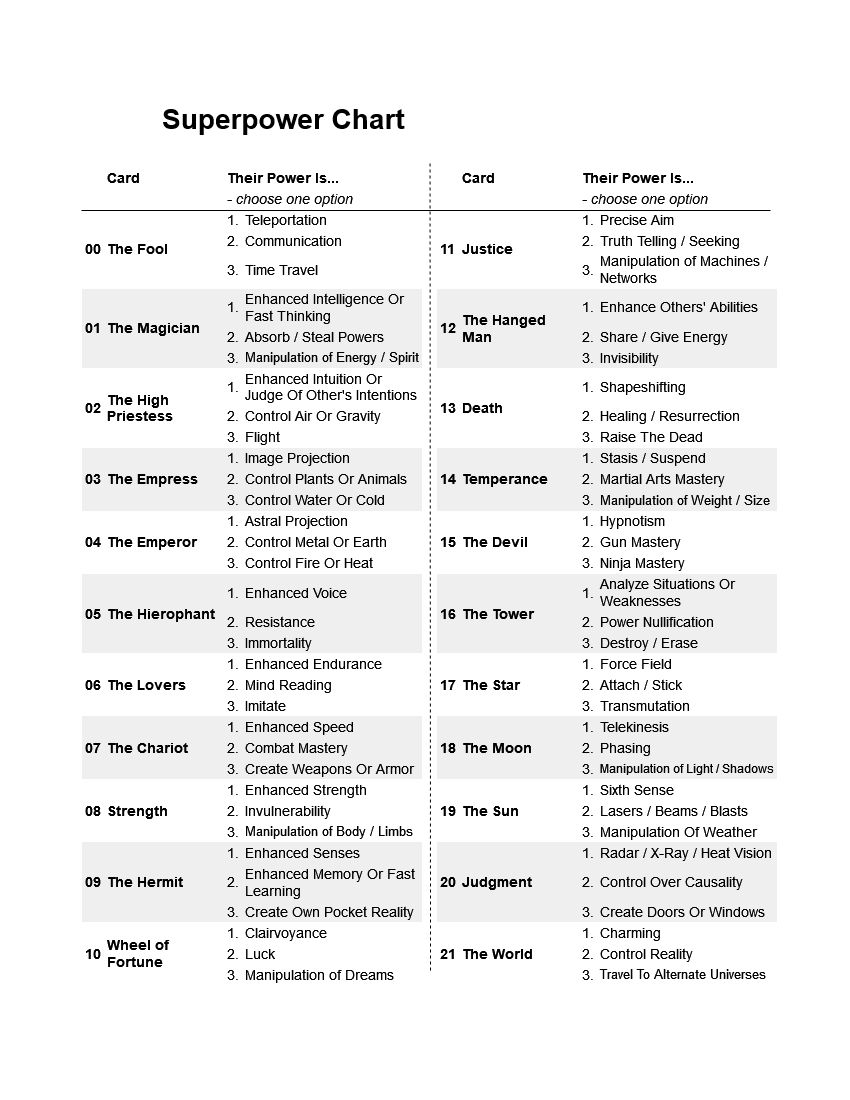 Superpower Chart

| Card | Their Power Is... - choose one option |
|---|---|
| 00 The Fool | 1. Teleportation 2. Communication 3. Time Travel |
| 01 The Magician | 1. Enhanced Intelligence Or Fast Thinking 2. Absorb / Steal Powers 3. Manipulation of Energy / Spirit |
| 02 The High Priestess | 1. Enhanced Intuition Or Judge Of Other's Intentions 2. Control Air Or Gravity 3. Flight |
| 03 The Empress | 1. Image Projection 2. Control Plants Or Animals 3. Control Water Or Cold |
| 04 The Emperor | 1. Astral Projection 2. Control Metal Or Earth 3. Control Fire Or Heat |
| 05 The Hierophant | 1. Enhanced Voice 2. Resistance 3. Immortality |
| 06 The Lovers | 1. Enhanced Endurance 2. Mind Reading 3. Imitate |
| 07 The Chariot | 1. Enhanced Speed 2. Combat Mastery 3. Create Weapons Or Armor |
| 08 Strength | 1. Enhanced Strength 2. Invulnerability 3. Manipulation of Body / Limbs |
| 09 The Hermit | 1. Enhanced Senses 2. Enhanced Memory Or Fast Learning 3. Create Own Pocket Reality |
| 10 Wheel of Fortune | 1. Clairvoyance 2. Luck 3. Manipulation of Dreams |

| Card | Their Power Is... - choose one option |
|---|---|
| 11 Justice | 1. Precise Aim 2. Truth Telling / Seeking 3. Manipulation of Machines / Networks |
| 12 The Hanged Man | 1. Enhance Others' Abilities 2. Share / Give Energy 3. Invisibility |
| 13 Death | 1. Shapeshifting 2. Healing / Resurrection 3. Raise The Dead |
| 14 Temperance | 1. Stasis / Suspend 2. Martial Arts Mastery 3. Manipulation of Weight / Size |
| 15 The Devil | 1. Hypnotism 2. Gun Mastery 3. Ninja Mastery |
| 16 The Tower | 1. Analyze Situations Or Weaknesses 2. Power Nullification 3. Destroy / Erase |
| 17 The Star | 1. Force Field 2. Attach / Stick 3. Transmutation |
| 18 The Moon | 1. Telekinesis 2. Phasing 3. Manipulation of Light / Shadows |
| 19 The Sun | 1. Sixth Sense 2. Lasers / Beams / Blasts 3. Manipulation Of Weather |
| 20 Judgment | 1. Radar / X-Ray / Heat Vision 2. Control Over Causality 3. Create Doors Or Windows |
| 21 The World | 1. Charming 2. Control Reality 3. Travel To Alternate Universes |